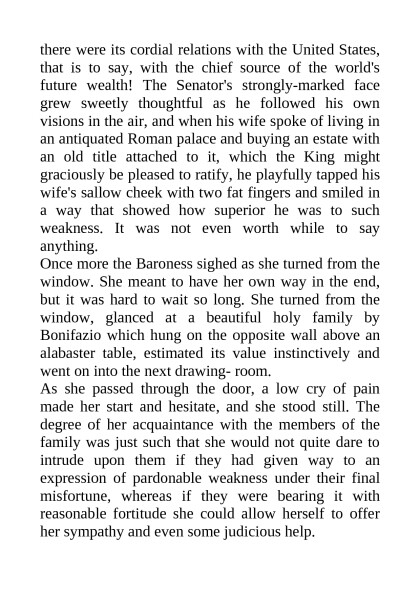 there were its cordial relations with the United States, that is to say, with the chief source of the world's future wealth! The Senator's strongly-marked face grew sweetly thoughtful as he followed his own visions in the air, and when his wife spoke of living in an antiquated Roman palace and buying an estate with an old title attached to it, which the King might graciously be pleased to ratify, he playfully tapped his wife's sallow cheek with two fat fingers and smiled in a way that showed how superior he was to such weakness. It was not even worth while to say anything.

Once more the Baroness sighed as she turned from the window. She meant to have her own way in the end, but it was hard to wait so long. She turned from the window, glanced at a beautiful holy family by Bonifazio which hung on the opposite wall above an alabaster table, estimated its value instinctively and went on into the next drawing- room.

As she passed through the door, a low cry of pain made her start and hesitate, and she stood still. The degree of her acquaintance with the members of the family was just such that she would not quite dare to intrude upon them if they had given way to an expression of pardonable weakness under their final misfortune, whereas if they were bearing it with reasonable fortitude she could allow herself to offer her sympathy and even some judicious help.